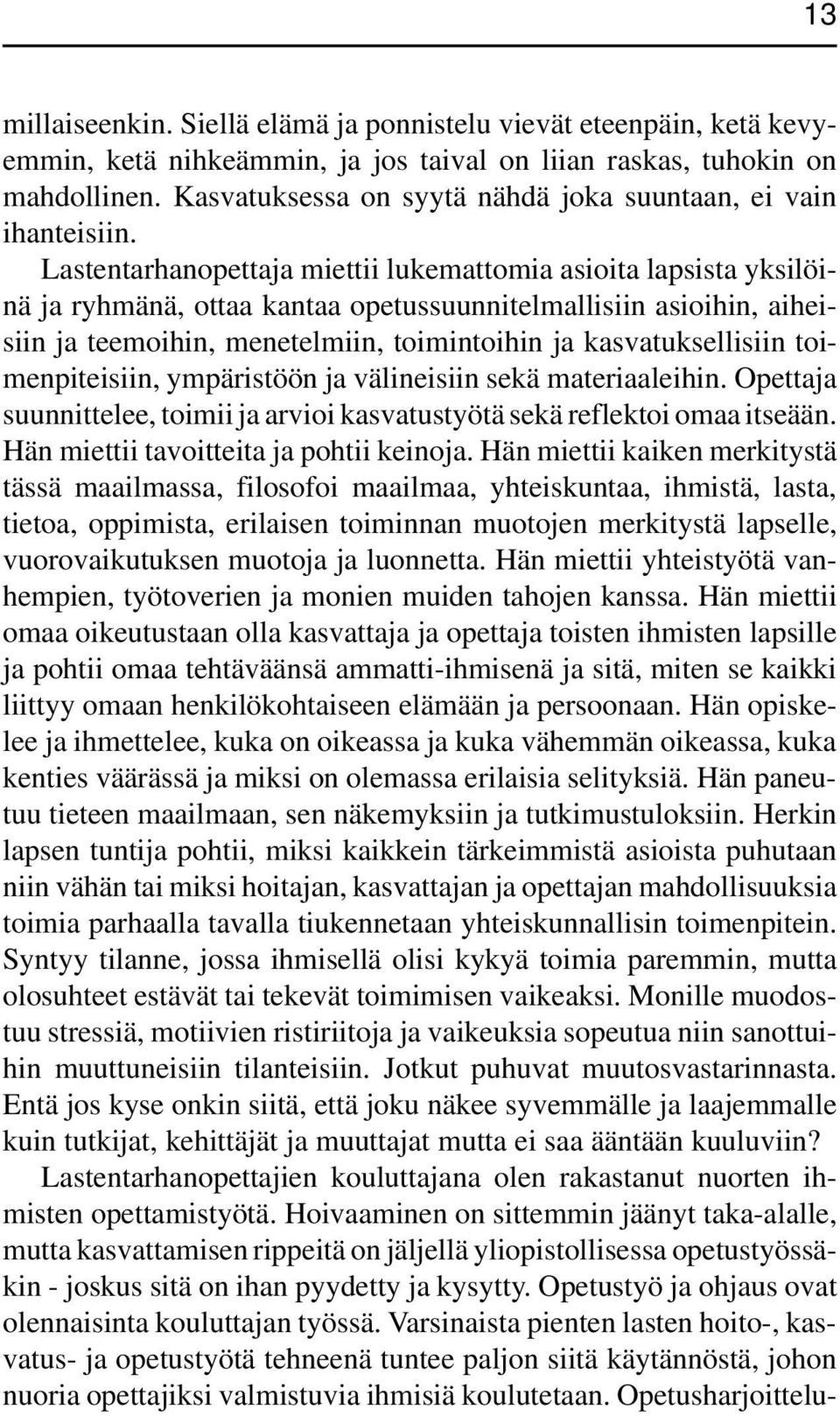 13

millaiseenkin. Siellä elämä ja ponnistelu vievät eteenpäin, ketä kevyemmin, ketä nihkeämmin, ja jos taival on liian raskas, tuhokin on mahdollinen. Kasvatuksessa on syytä nähdä joka suuntaan, ei vain ihanteisiin.

Lastentarhanopettaja miettii lukemattomia asioita lapsista yksilöinä ja ryhmänä, ottaa kantaa opetussuunnitelmallisiin asioihin, aiheisiin ja teemoihin, menetelmiin, toimintoihin ja kasvatuksellisiin toimenpiteisiin, ympäristöön ja välineisiin sekä materiaaleihin. Opettaja suunnittelee, toimii ja arvioi kasvatustyötä sekä reflektoi omaa itseään. Hän miettii tavoitteita ja pohtii keinoja. Hän miettii kaiken merkitystä tässä maailmassa, filosofoi maailmaa, yhteiskuntaa, ihmistä, lasta, tietoa, oppimista, erilaisen toiminnan muotojen merkitystä lapselle, vuorovaikutuksen muotoja ja luonnetta. Hän miettii yhteistyötä vanhempien, työtoverien ja monien muiden tahojen kanssa. Hän miettii omaa oikeutustaan olla kasvattaja ja opettaja toisten ihmisten lapsille ja pohtii omaa tehtäväänsä ammatti-ihmisenä ja sitä, miten se kaikki liittyy omaan henkilökohtaiseen elämään ja persoonaan. Hän opiskelee ja ihmettelee, kuka on oikeassa ja kuka vähemmän oikeassa, kuka kenties väärässä ja miksi on olemassa erilaisia selityksiä. Hän paneutuu tieteen maailmaan, sen näkemyksiin ja tutkimustuloksiin. Herkin lapsen tuntija pohtii, miksi kaikkein tärkeimmistä asioista puhutaan niin vähän tai miksi hoitajan, kasvattajan ja opettajan mahdollisuuksia toimia parhaalla tavalla tiukennetaan yhteiskunnallisin toimenpitein. Syntyy tilanne, jossa ihmisellä olisi kykyä toimia paremmin, mutta olosuhteet estävät tai tekevät toimimisen vaikeaksi. Monille muodostuu stressiä, motiivien ristiriitoja ja vaikeuksia sopeutua niin sanottuihin muuttuneisiin tilanteisiin. Jotkut puhuvat muutosvastarinnasta. Entä jos kyse onkin siitä, että joku näkee syvemmälle ja laajemmalle kuin tutkijat, kehittäjät ja muuttajat mutta ei saa ääntään kuuluviin?

Lastentarhanopettajien kouluttajana olen rakastanut nuorten ihmisten opettamistyötä. Hoivaaminen on sittemmin jäänyt taka-alalle, mutta kasvattamisen rippeitä on jäljellä yliopistollisessa opetustyössäkin - joskus sitä on ihan pyydetty ja kysytty. Opetustyö ja ohjaus ovat olennaisinta kouluttajan työssä. Varsinaista pienten lasten hoito-, kasvatus- ja opetustyötä tehneenä tuntee paljon siitä käytännöstä, johon nuoria opettajiksi valmistuvia ihmisiä koulutetaan. Opetusharjoittelu-